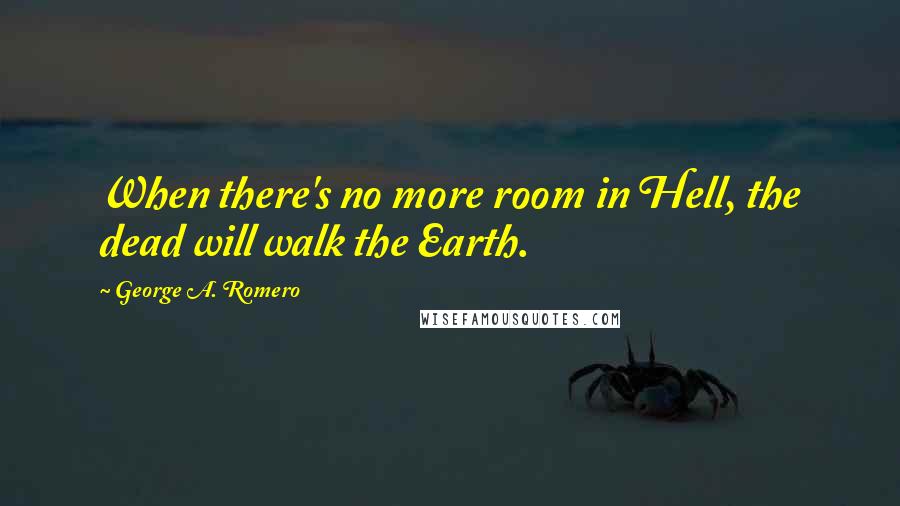 When there's no more room in Hell, the dead will walk the Earth.

~ George A. Romero

WISEFAMOUSQUOTES.COM